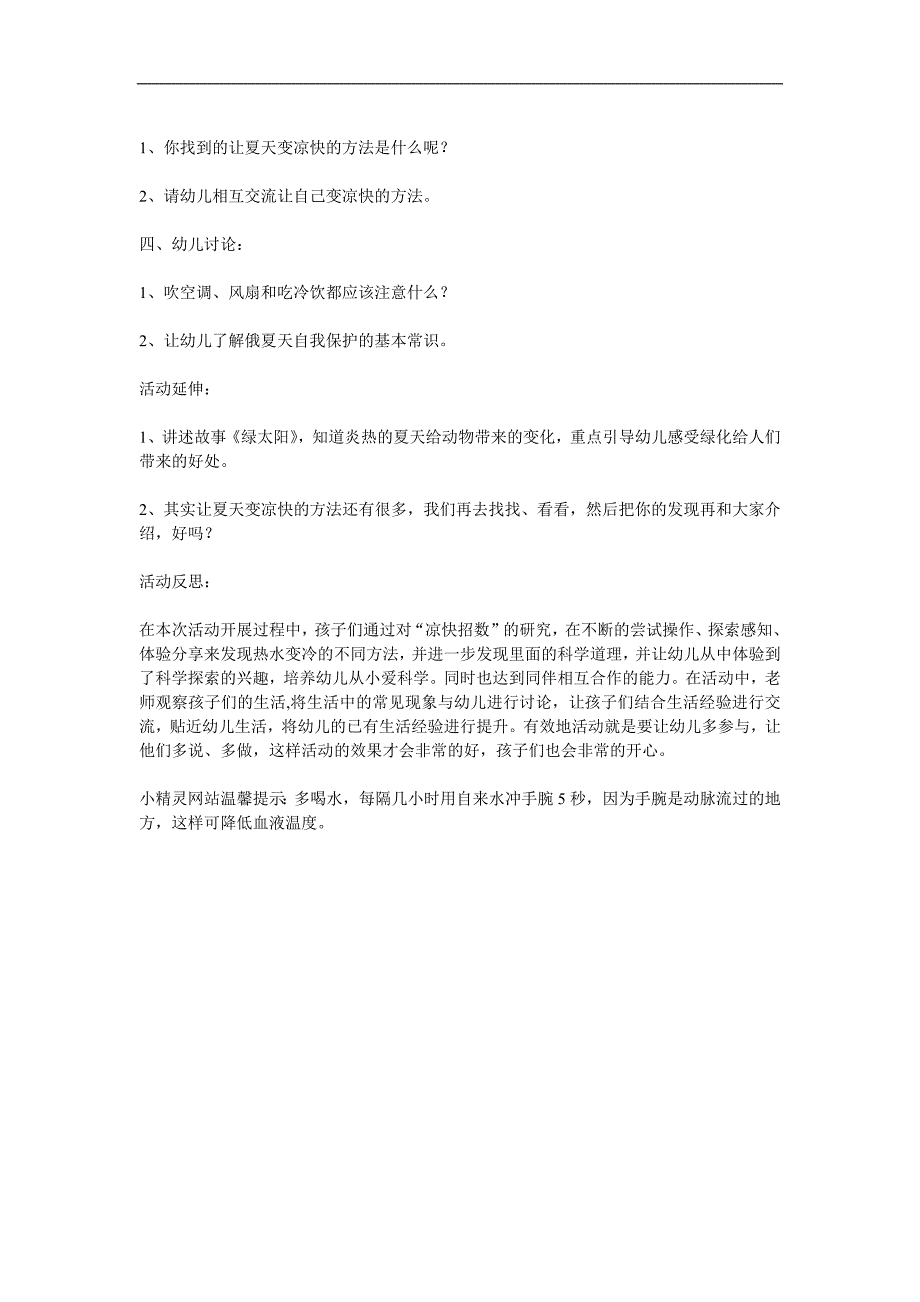 1、你找到的让夏天变凉快的方法是什么呢？

2、请幼儿相互交流让自己变凉快的方法。

四、幼儿讨论：

1、吹空调、风扇和吃冷饮都应该注意什么？

2、让幼儿了解俄夏天自我保护的基本常识。

活动延伸：

1、讲述故事《绿太阳》，知道炎热的夏天给动物带来的变化，重点引导幼儿感受绿化给人们带来的好处。

2、其实让夏天变凉快的方法还有很多，我们再去找找、看看，然后把你的发现再和大家介绍，好吗？

活动反思：

在本次活动开展过程中，孩子们通过对“凉快招数”的研究，在不断的尝试操作、探索感知、体验分享来发现热水变冷的不同方法，并进一步发现里面的科学道理，并让幼儿从中体验到了科学探索的兴趣，培养幼儿从小爱科学。同时也达到同伴相互合作的能力。在活动中，老师观察孩子们的生活,将生活中的常见现象与幼儿进行讨论，让孩子们结合生活经验进行交流，贴近幼儿生活，将幼儿的已有生活经验进行提升。有效地活动就是要让幼儿多参与，让他们多说、多做，这样活动的效果才会非常的好，孩子们也会非常的开心。

小精灵网站温馨提示: 多喝水，每隔几小时用自来水冲手腕 5 秒，因为手腕是动脉流过的地方，这样可降低血液温度。